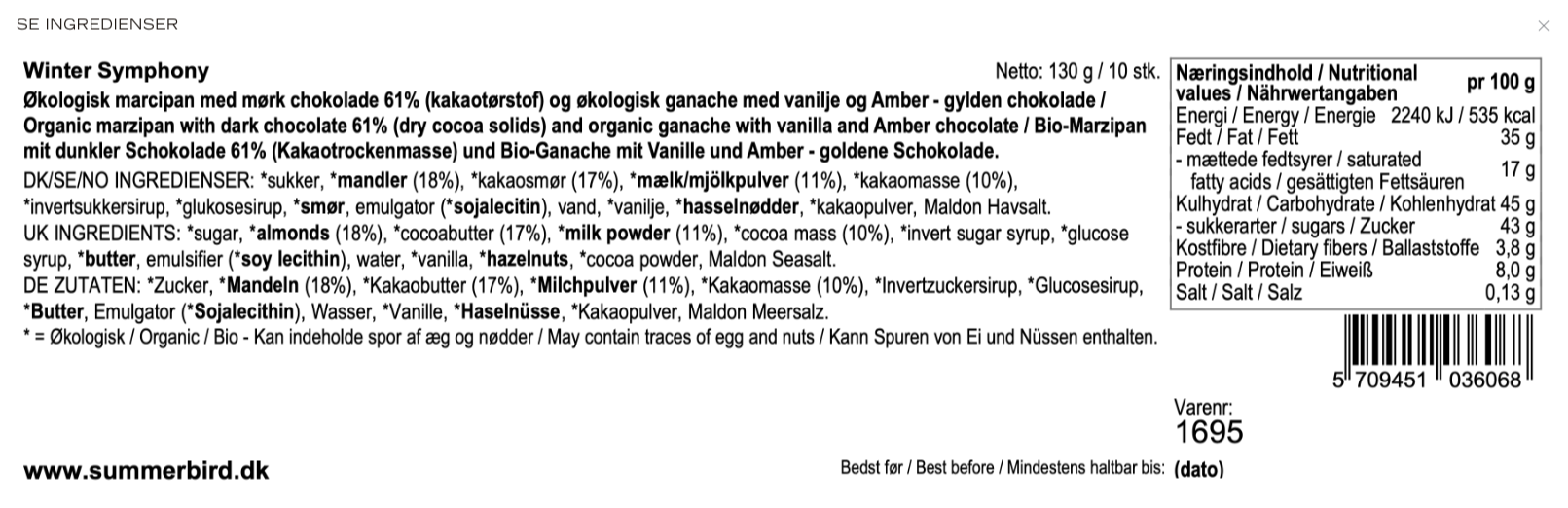 SE INGREDIENSER

×

Winter Symphony

Netto: 130 g / 10 stk.

Økologisk marcipan med mørk chokolade 61% (kakaotørstof) og økologisk ganache med vanilje og Amber - gylden chokolade / Organic marzipan with dark chocolate 61% (dry cocoa solids) and organic ganache with vanilla and Amber chocolate / Bio-Marzipan mit dunkler Schokolade 61% (Kakaotrockenmasse) und Bio-Ganache mit Vanille und Amber - goldene Schokolade.

DK/SE/NO INGREDIENSER: *sukker, *mandler (18%), *kakaosmør (17%), *mælk/mjölkpulver (11%), *kakaomasse (10%), *invertsukkersirup, *glukosesirup, *smør, emulgator (*sojalecitin), vand, *vanilje, *hasselnødder, *kakaopulver, Maldon Havsalt.

UK INGREDIENTS: *sugar, *almonds (18%), *cocoabutter (17%), *milk powder (11%), *cocoa mass (10%), *invert sugar syrup, *glucose syrup, *butter, emulsifier (*soy lecithin), water, *vanilla, *hazelnuts, *cocoa powder, Maldon Seasalt.

DE ZUTATEN: *Zucker, *Mandeln (18%), *Kakaobutter (17%), *Milchpulver (11%), *Kakaomasse (10%), *Invertzuckersirup, *Glucosesirup, *Butter, Emulgator (*Sojalecithin), Wasser, *Vanille, *Haselnüsse, *Kakaopulver, Maldon Meersalz.

* = Økologisk / Organic / Bio - Kan indeholde spor af æg og nødder / May contain traces of egg and nuts / Kann Spuren von Ei und Nüssen enthalten.

| Næringsindhold / Nutritional values / Nährwertangaben | pr 100 g |
|---|---|
| Energi / Energy / Energie | 2240 kJ / 535 kcal |
| Fedt / Fat / Fett | 35 g |
| - mættede fedtsyrer / saturated fatty acids / gesättigten Fettsäuren | 17 g |
| Kulhydrat / Carbohydrate / Kohlenhydrat | 45 g |
| - sukkerarter / sugars / Zucker | 43 g |
| Kostfibre / Dietary fibers / Ballaststoffe | 3,8 g |
| Protein / Protein / Eiweiß | 8,0 g |
| Salt / Salt / Salz | 0,13 g |

5 709451 036068

Varenr:
1695

www.summerbird.dk

Bedst før / Best before / Mindestens haltbar bis: (dato)